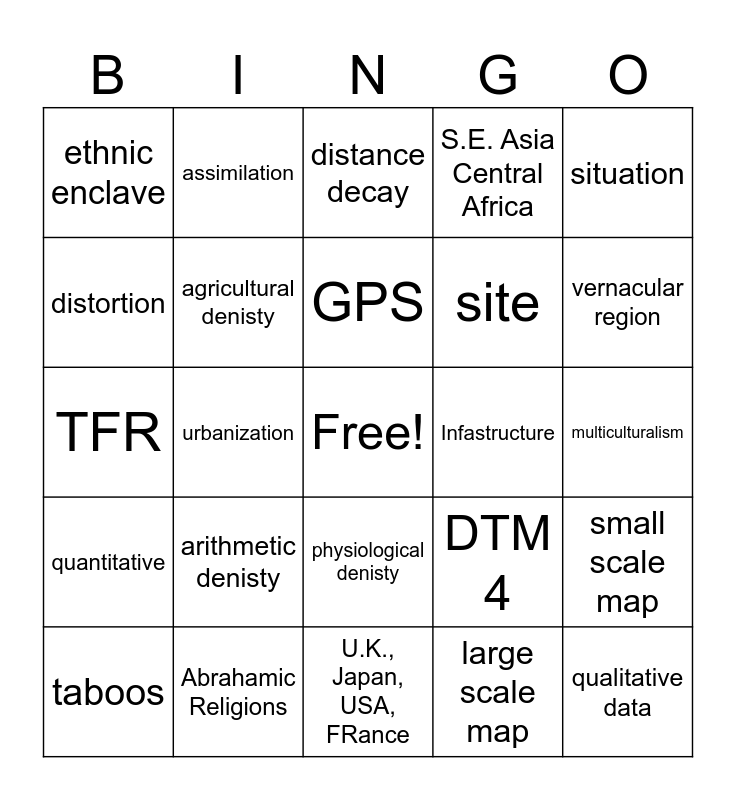 | B | I | N | G | O |
|---|---|---|---|---|
| ethnic enclave | assimilation | distance decay | S.E. Asia Central Africa | situation |
| distortion | agricultural denisty | GPS | site | vernacular region |
| TFR | urbanization | Free! | Infastructure | multiculturalism |
| quantitative | arithmetic denisty | physiological denisty | DTM 4 | small scale map |
| taboos | Abrahamic Religions | U.K., Japan, USA, FRance | large scale map | qualitative data |